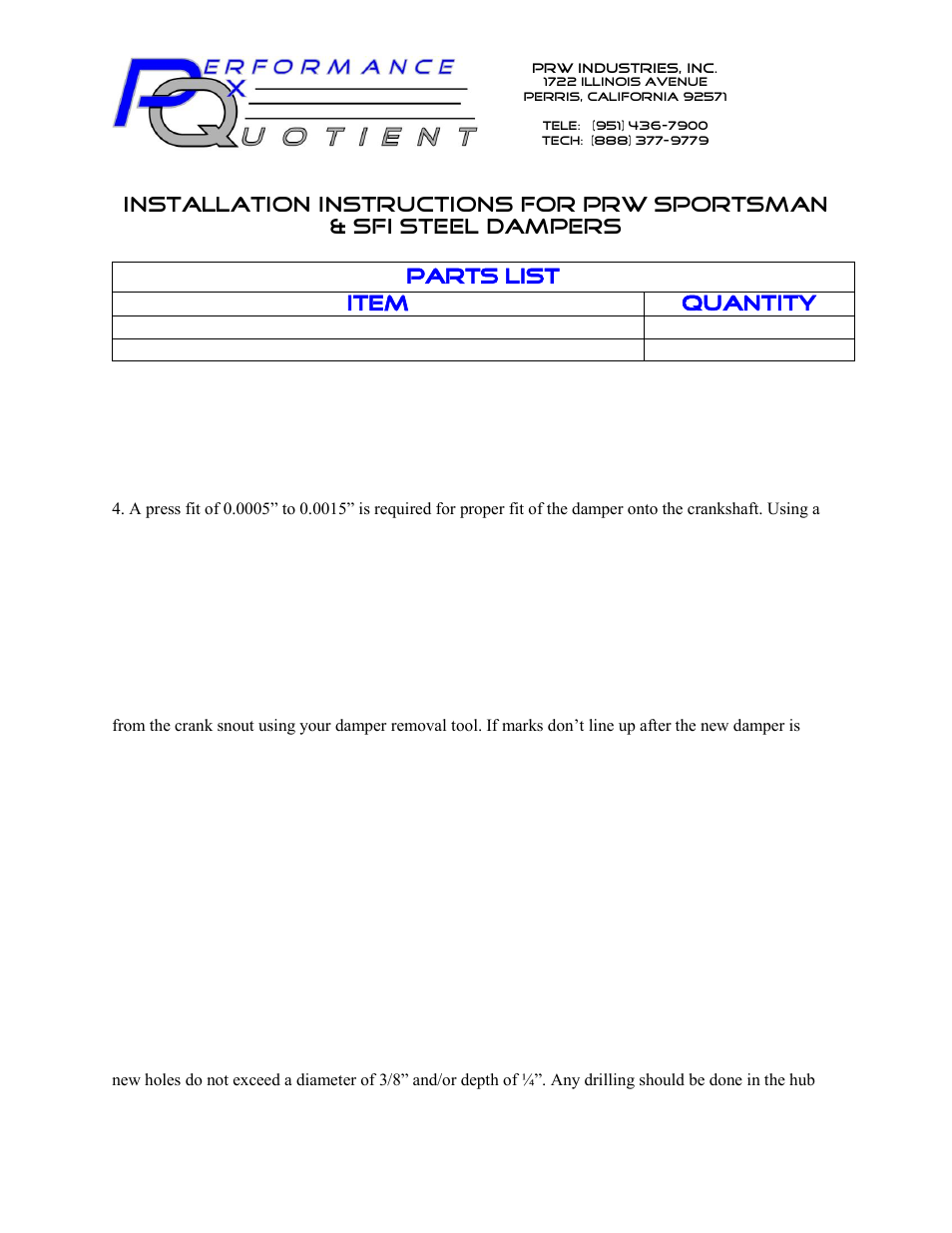 PERFORMANCE X QUOTIENT

PRW INDUSTRIES, INC.
1722 ILLINOIS AVENUE
PERRIS, CALIFORNIA 92571

TELE: (951) 436-7900
TECH: (888) 377-9779

INSTALLATION INSTRUCTIONS FOR PRW SPORTSMAN & SFI STEEL DAMPERS

| PARTS LIST | |
|---|---|
| ITEM | QUANTITY |
| | |
| | |

4. A press fit of 0.0005” to 0.0015” is required for proper fit of the damper onto the crankshaft. Using a

from the crank snout using your damper removal tool. If marks don’t line up after the new damper is

new holes do not exceed a diameter of 3/8” and/or depth of ¼”. Any drilling should be done in the hub